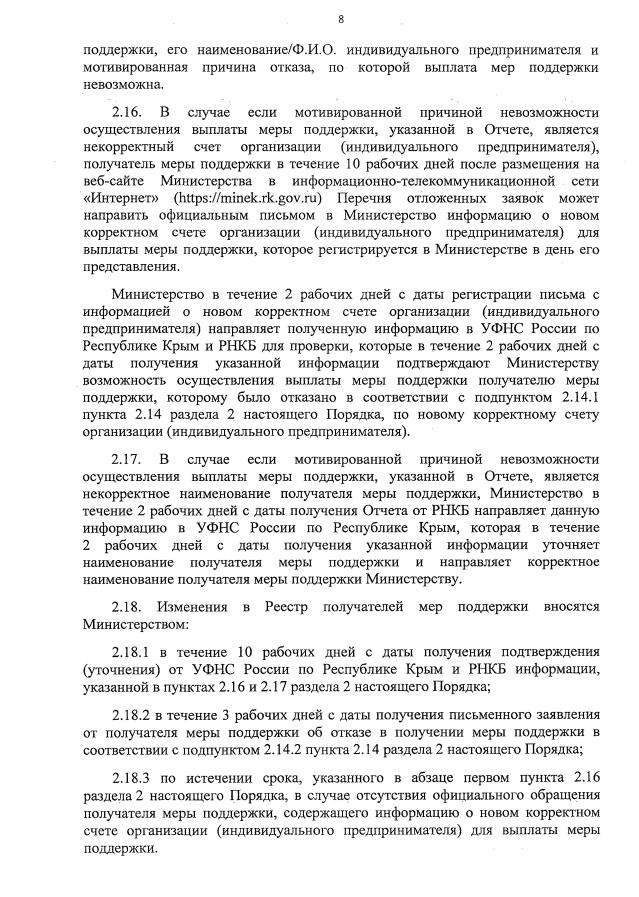 8

поддержки, его наименование/Ф.И.О. индивидуального предпринимателя и мотивированная причина отказа, по которой выплата мер поддержки невозможна.

2.16. В случае если мотивированной причиной невозможности осуществления выплаты меры поддержки, указанной в Отчете, является некорректный счет организации (индивидуального предпринимателя), получатель меры поддержки в течение 10 рабочих дней после размещения на веб-сайте Министерства в информационно-телекоммуникационной сети «Интернет» (https://minek.rk.gov.ru) Перечня отложенных заявок может направить официальным письмом в Министерство информацию о новом корректном счете организации (индивидуального предпринимателя) для выплаты меры поддержки, которое регистрируется в Министерстве в день его представления.

Министерство в течение 2 рабочих дней с даты регистрации письма с информацией о новом корректном счете организации (индивидуального предпринимателя) направляет полученную информацию в УФНС России по Республике Крым и РНКБ для проверки, которые в течение 2 рабочих дней с даты получения указанной информации подтверждают Министерству возможность осуществления выплаты меры поддержки получателю меры поддержки, которому было отказано в соответствии с подпунктом 2.14.1 пункта 2.14 раздела 2 настоящего Порядка, по новому корректному счету организации (индивидуального предпринимателя).

2.17. В случае если мотивированной причиной невозможности осуществления выплаты меры поддержки, указанной в Отчете, является некорректное наименование получателя меры поддержки, Министерство в течение 2 рабочих дней с даты получения Отчета от РНКБ направляет данную информацию в УФНС России по Республике Крым, которая в течение 2 рабочих дней с даты получения указанной информации уточняет наименование получателя меры поддержки и направляет корректное наименование получателя меры поддержки Министерству.

2.18. Изменения в Реестр получателей мер поддержки вносятся Министерством:

2.18.1 в течение 10 рабочих дней с даты получения подтверждения (уточнения) от УФНС России по Республике Крым и РНКБ информации, указанной в пунктах 2.16 и 2.17 раздела 2 настоящего Порядка;

2.18.2 в течение 3 рабочих дней с даты получения письменного заявления от получателя меры поддержки об отказе в получении меры поддержки в соответствии с подпунктом 2.14.2 пункта 2.14 раздела 2 настоящего Порядка;

2.18.3 по истечении срока, указанного в абзаце первом пункта 2.16 раздела 2 настоящего Порядка, в случае отсутствия официального обращения получателя меры поддержки, содержащего информацию о новом корректном счете организации (индивидуального предпринимателя) для выплаты меры поддержки.